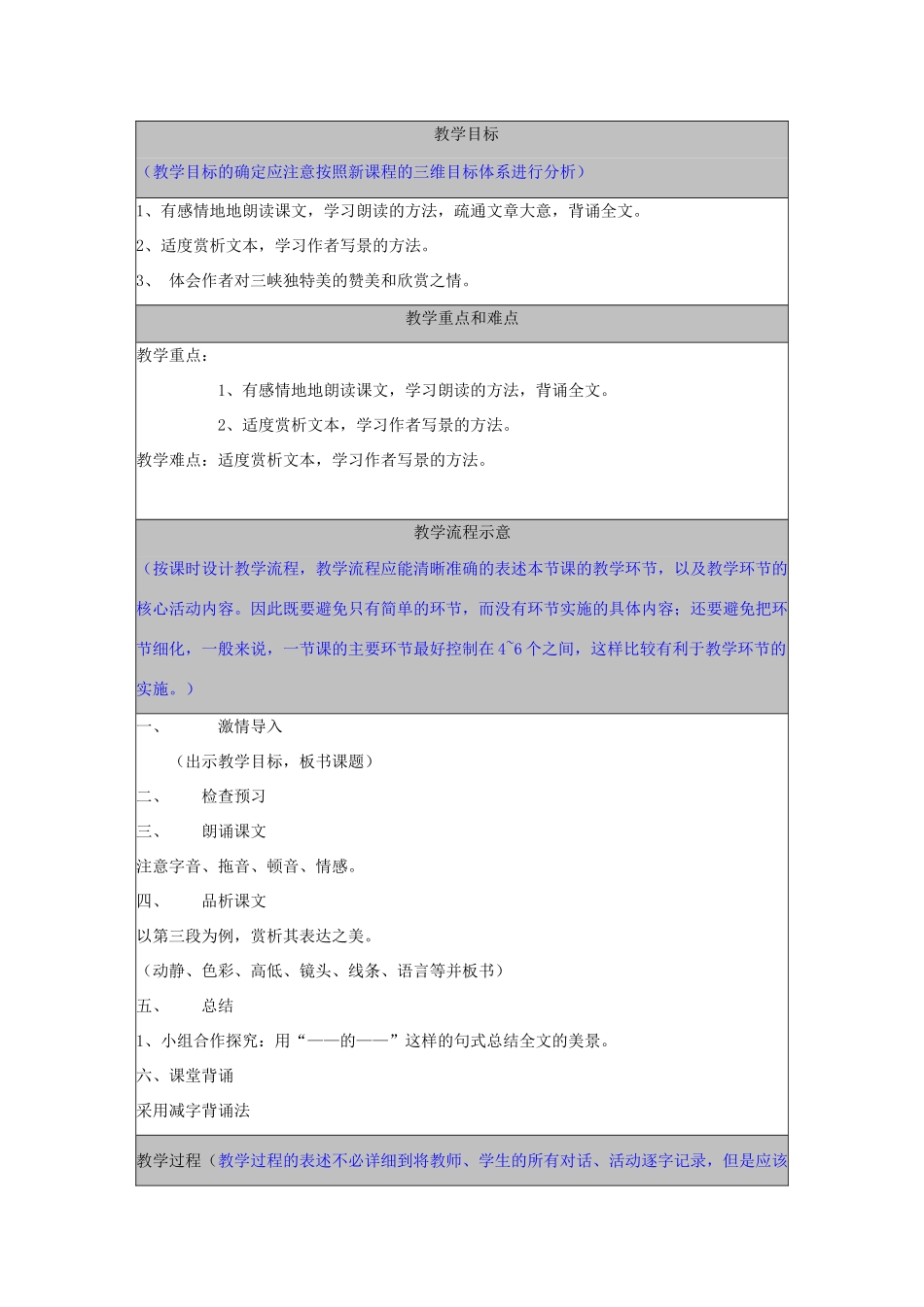 教学目标

（教学目标的确定应注意按照新课程的三维目标体系进行分析）

1、有感情地地朗读课文，学习朗读的方法，疏通文章大意，背诵全文。

2、适度赏析文本，学习作者写景的方法。

3、 体会作者对三峡独特美的赞美和欣赏之情。

教学重点和难点

教学重点：

1、有感情地地朗读课文，学习朗读的方法，背诵全文。

2、适度赏析文本，学习作者写景的方法。

教学难点：适度赏析文本，学习作者写景的方法。

教学流程示意

（按课时设计教学流程，教学流程应能清晰准确的表述本节课的教学环节，以及教学环节的核心活动内容。因此既要避免只有简单的环节，而没有环节实施的具体内容；还要避免把环节细化，一般来说，一节课的主要环节最好控制在4~6个之间，这样比较有利于教学环节的实施。）

一、 激情导入

（出示教学目标，板书课题）

二、 检查预习

三、 朗诵课文

注意字音、拖音、顿音、情感。

四、 品析课文

以第三段为例，赏析其表达之美。

（动静、色彩、高低、镜头、线条、语言等并板书）

五、 总结

1、小组合作探究：用“——的——”这样的句式总结全文的美景。

六、课堂背诵

采用减字背诵法

教学过程（教学过程的表述不必详细到将教师、学生的所有对话、活动逐字记录，但是应该